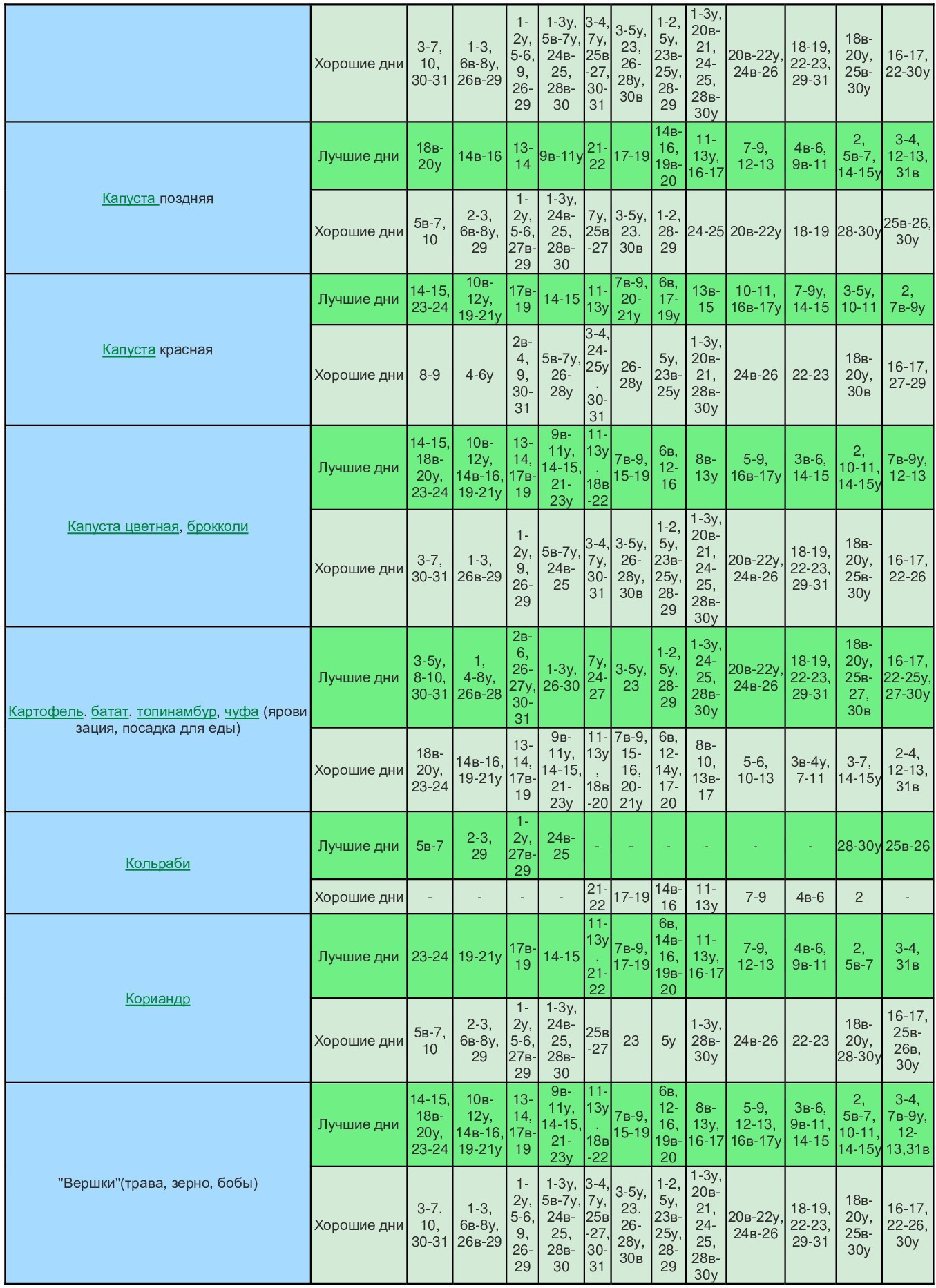 |  | Хорошие дни | 3-7, 10, 30-31 | 1-3, 6в-8у, 26в-29 | 1-2у, 5-6, 9, 26-29 | 1-3у, 5в-7у, 24в-25, 28в-30 | 3-4, 7у, 25в-27, 30-31 | 3-5у, 23, 26-28у, 30в | 1-2, 5у, 23в-25у, 28-29 | 1-3у, 20в-21, 24-25, 28в-30у | 20в-22у, 24в-26 | 18-19, 22-23, 29-31 | 18в-20у, 25в-30у | 16-17, 22-30у |
|---|---|---|---|---|---|---|---|---|---|---|---|---|---|
| Капуста поздняя | Лучшие дни | 18в-20у | 14в-16 | 13-14 | 9в-11у | 21-22 | 17-19 | 14в-16, 19в-20 | 11-13у, 16-17 | 7-9, 12-13 | 4в-6, 9в-11 | 2, 5в-7, 14-15у | 3-4, 12-13, 31в |
|  | Хорошие дни | 5в-7, 10 | 2-3, 6в-8у, 29 | 1-2у, 5-6, 27в-29 | 1-3у, 24в-25, 28в-30 | 7у, 25в-27 | 3-5у, 23, 30в | 1-2, 28-29 | 24-25 | 20в-22у | 18-19 | 28-30у | 25в-26, 30у |
| Капуста красная | Лучшие дни | 14-15, 23-24 | 10в-12у, 19-21у | 17в-19 | 14-15 | 11-13у | 7в-9, 20-21у | 6в, 17-19у | 13в-15 | 10-11, 16в-17у | 7-9у, 14-15 | 3-5у, 10-11 | 2, 7в-9у |
|  | Хорошие дни | 8-9 | 4-6у | 2в-4, 9, 30-31 | 5в-7у, 26-28у | 3-4, 24-25у, 30-31 | 26-28у | 5у, 23в-25у | 1-3у, 20в-21, 28в-30у | 24в-26 | 22-23 | 18в-20у, 30в | 16-17, 27-29 |
| Капуста цветная, брокколи | Лучшие дни | 14-15, 18в-20у, 23-24 | 10в-12у, 14в-16, 19-21у | 13-14, 17в-19 | 9в-11у, 14-15, 21-23у | 11-13у, 18в-22 | 7в-9, 15-19 | 6в, 12-16 | 8в-13у | 5-9, 16в-17у | 3в-6, 14-15 | 2, 10-11, 14-15у | 7в-9у, 12-13 |
|  | Хорошие дни | 3-7, 30-31 | 1-3, 26в-29 | 1-2у, 9, 26-29 | 5в-7у, 24в-25 | 3-4, 7у, 30-31 | 3-5у, 26-28у, 30в | 1-2, 5у, 23в-25у, 28-29 | 1-3у, 20в-21, 24-25, 28в-30у | 20в-22у, 24в-26 | 18-19, 22-23, 29-31 | 18в-20у, 25в-30у | 16-17, 22-26 |
| Картофель, батат, топинамбур, чуфа (яровизация, посадка для еды) | Лучшие дни | 3-5у, 8-10, 30-31 | 1, 4-8у, 26в-28 | 2в-6, 26-27у, 30-31 | 1-3у, 26-30 | 7у, 24-27 | 3-5у, 23 | 1-2, 5у, 28-29 | 1-3у, 24-25, 28в-30у | 20в-22у, 24в-26 | 18-19, 22-23, 29-31 | 18в-20у, 25в-27, 30в | 16-17, 22-25у, 27-30у |
|  | Хорошие дни | 18в-20у, 23-24 | 14в-16, 19-21у | 13-14, 17в-19 | 9в-11у, 14-15, 21-23у | 11-13у, 18в-20 | 7в-9, 15-16, 20-21у | 6в, 12-14у, 17-20 | 8в-10, 13в-17 | 5-6, 10-13 | 3в-4у, 7-11 | 3-7, 14-15у | 2-4, 12-13, 31в |
| Кольраби | Лучшие дни | 5в-7 | 2-3, 29 | 1-2у, 27в-29 | 24в-25 | - | - | - | - | - | - | 28-30у | 25в-26 |
|  | Хорошие дни | - | - | - | - | 21-22 | 17-19 | 14в-16 | 11-13у | 7-9 | 4в-6 | 2 | - |
| Кориандр | Лучшие дни | 23-24 | 19-21у | 17в-19 | 14-15 | 11-13у, 21-22 | 7в-9, 17-19 | 6в, 14в-16, 19в-20 | 11-13у, 16-17 | 7-9, 12-13 | 4в-6, 9в-11 | 2, 5в-7 | 3-4, 31в |
|  | Хорошие дни | 5в-7, 10 | 2-3, 6в-8у, 29 | 1-2у, 5-6, 27в-29 | 1-3у, 24в-25, 28в-30 | 25в-27 | 23 | 5у | 1-3у, 28в-30у | 24в-26 | 22-23 | 18в-20у, 28-30у | 16-17, 25в-26в, 30у |
| "Вершки"(трава, зерно, бобы) | Лучшие дни | 14-15, 18в-20у, 23-24 | 10в-12у, 14в-16, 19-21у | 13-14, 17в-19 | 9в-11у, 14-15, 21-23у | 11-13у, 18в-22 | 7в-9, 15-19 | 6в, 12-16, 19в-20 | 8в-13у, 16-17 | 5-9, 12-13, 16в-17у | 3в-6, 9в-11, 14-15 | 2, 5в-7, 10-11, 14-15у | 3-4, 7в-9у, 12-13,31в |
|  | Хорошие дни | 3-7, 10, 30-31 | 1-3, 6в-8у, 26в-29 | 1-2у, 5-6, 9, 26-29 | 1-3у, 5в-7у, 24в-25, 28в-30 | 3-4, 7у, 25в-27, 30-31 | 3-5у, 23, 26-28у, 30в | 1-2, 5у, 23в-25у, 28-29 | 1-3у, 20в-21, 24-25, 28в-30у | 20в-22у, 24в-26 | 18-19, 22-23, 29-31 | 18в-20у, 25в-30у | 16-17, 22-26, 30у |